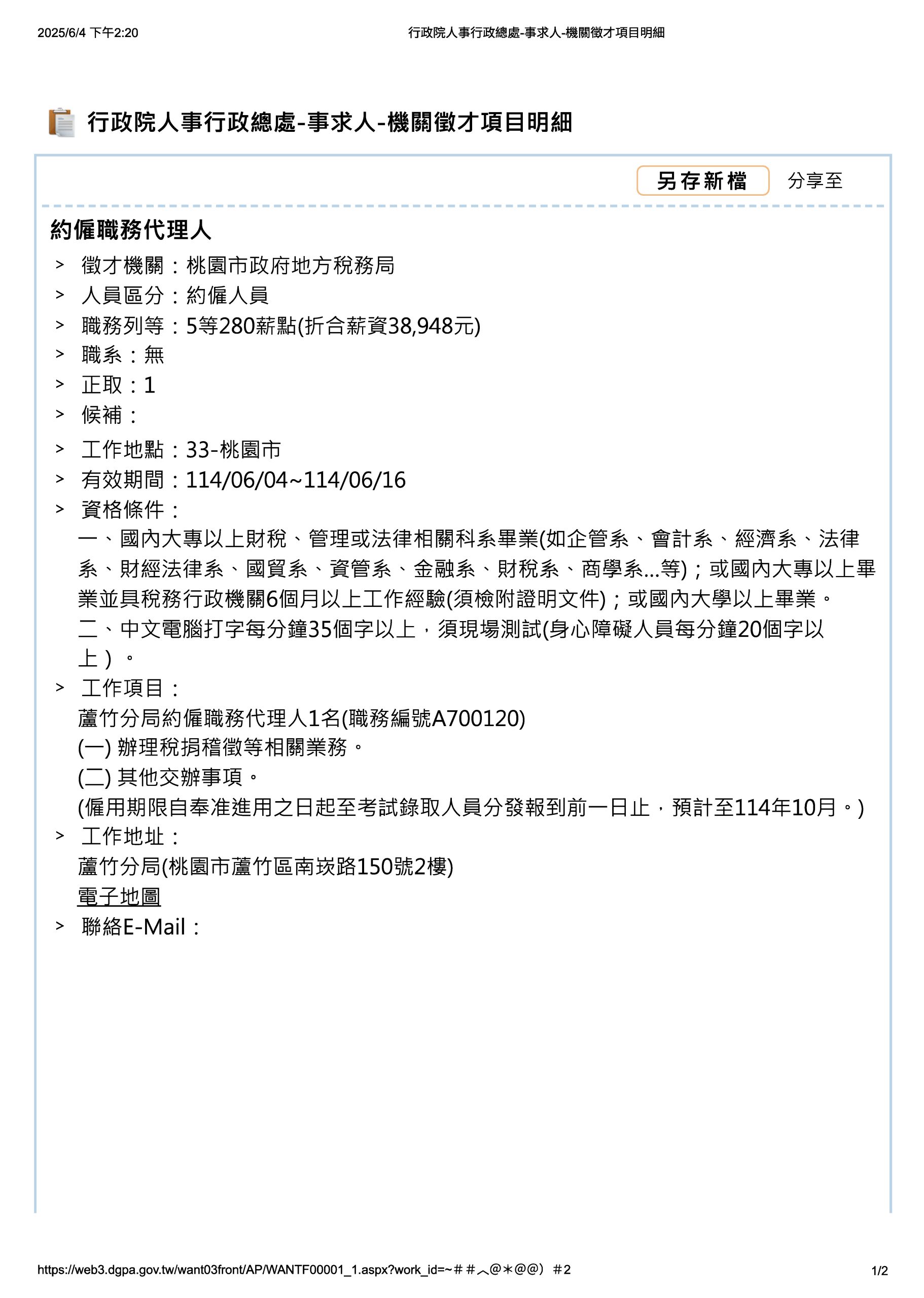 2025/6/4 下午2:20 行政院人事行政總處-事求人-機關徵才項目明細

行政院人事行政總處-事求人-機關徵才項目明細

另存新檔 分享至

約僱職務代理人

> 徵才機關：桃園市政府地方稅務局
> 人員區分：約僱人員
> 職務列等：5等280薪點(折合薪資38,948元)
> 職系：無
> 正取：1
> 候補：
> 工作地點：33-桃園市
> 有效期間：114/06/04~114/06/16
> 資格條件：
一、國內大專以上財稅、管理或法律相關科系畢業(如企管系、會計系、經濟系、法律系、財經法律系、國貿系、資管系、金融系、財稅系、商學系...等)；或國內大專以上畢業並具稅務行政機關6個月以上工作經驗(須檢附證明文件)；或國內大學以上畢業。
二、中文電腦打字每分鐘35個字以上，須現場測試(身心障礙人員每分鐘20個字以上）。
> 工作項目：
蘆竹分局約僱職務代理人1名(職務編號A700120)
(一) 辦理稅捐稽徵等相關業務。
(二) 其他交辦事項。
(僱用期限自奉准進用之日起至考試錄取人員分發報到前一日止，預計至114年10月。)
> 工作地址：
蘆竹分局(桃園市蘆竹區南崁路150號2樓)
電子地圖
> 聯絡E-Mail：

https://web3.dgpa.gov.tw/want03front/AP/WANTF00001_1.aspx?work_id=~＃＃︿@＊@@）＃2 1/2